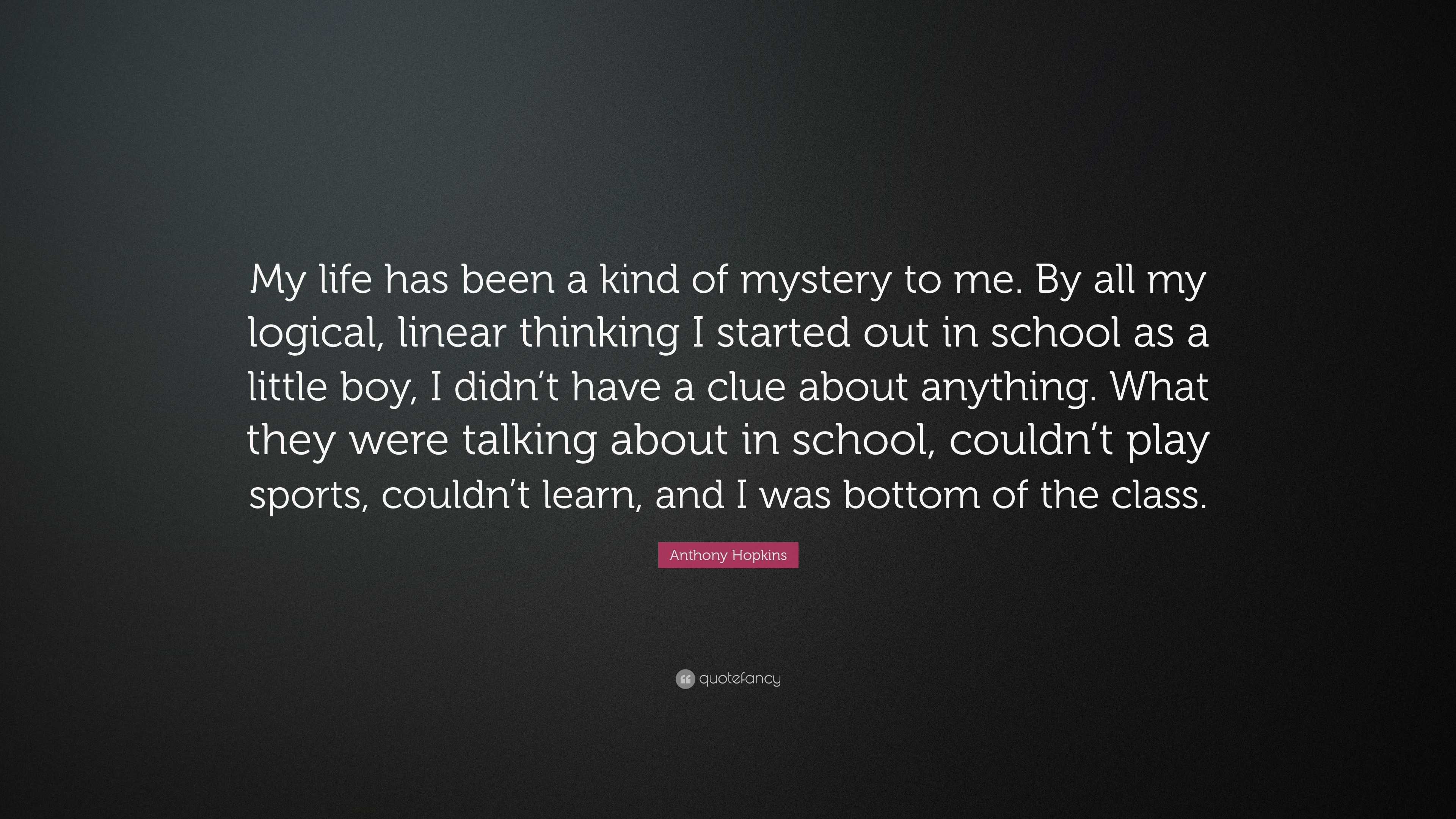 My life has been a kind of mystery to me. By all my logical, linear thinking I started out in school as a little boy, I didn’t have a clue about anything. What they were talking about in school, couldn’t play sports, couldn’t learn, and I was bottom of the class.

Anthony Hopkins

quotefancy